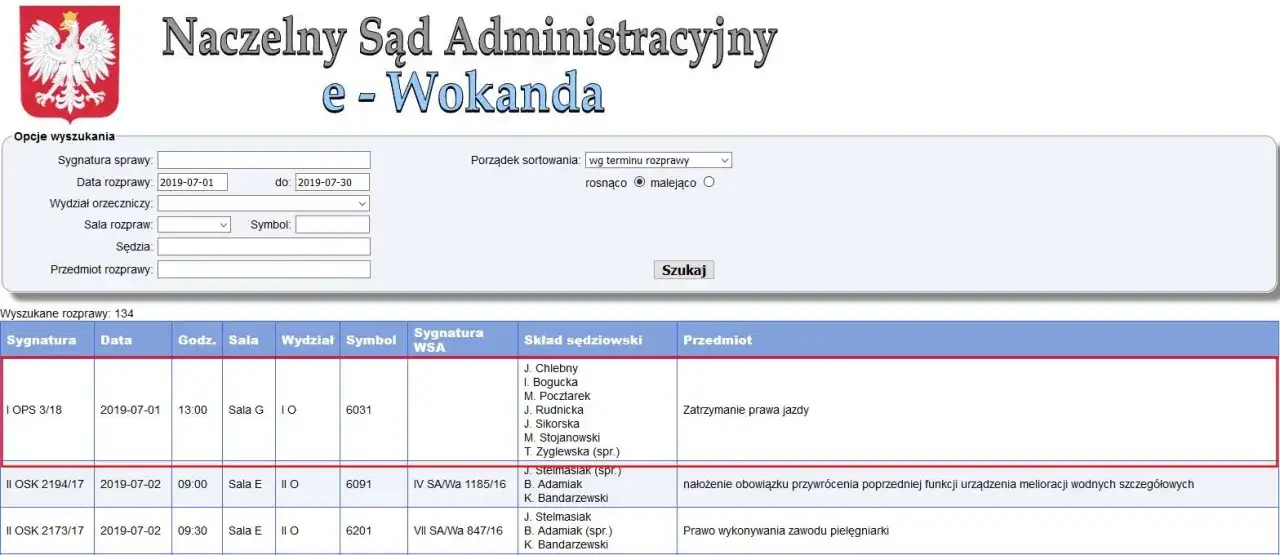 Naczelny Sąd Administracyjny
e - Wokanda

Opcje wyszukania

Sygnatura sprawy:
Data rozprawy: 2019-07-01 do: 2019-07-30
Wydział orzeczniczy:
Sala rozpraw: Symbol:
Sędzia:
Przedmiot rozprawy:

Porządek sortowania: wg terminu rozprawy
rosnąco malejąco

Szukaj

Wyszukane rozprawy: 134

| Sygnatura | Data | Godz. | Sala | Wydział | Symbol | Sygnatura WSA | Skład sędziowski | Przedmiot |
|---|---|---|---|---|---|---|---|---|
| I OPS 3/18 | 2019-07-01 | 13:00 | Sala G | I O | 6031 | | J. Chlebny I. Bogucka M. Pocztarek J. Rudnicka J. Sikorska M. Stojanowski T. Zyglewska (spr.) | Zatrzymanie prawa jazdy |
| II OSK 2194/17 | 2019-07-02 | 09:00 | Sala E | II O | 6091 | IV SA/Wa 1185/16 | J. Stelmasiak (spr.) B. Adamiak K. Bandarzewski | nałożenie obowiązku przywrócenia poprzedniej funkcji urządzenia melioracji wodnych szczegółowych |
| II OSK 2173/17 | 2019-07-02 | 09:30 | Sala E | II O | 6201 | VII SA/Wa 847/16 | J. Stelmasiak B. Adamiak (spr.) K. Bandarzewski | Prawo wykonywania zawodu pielęgniarki |